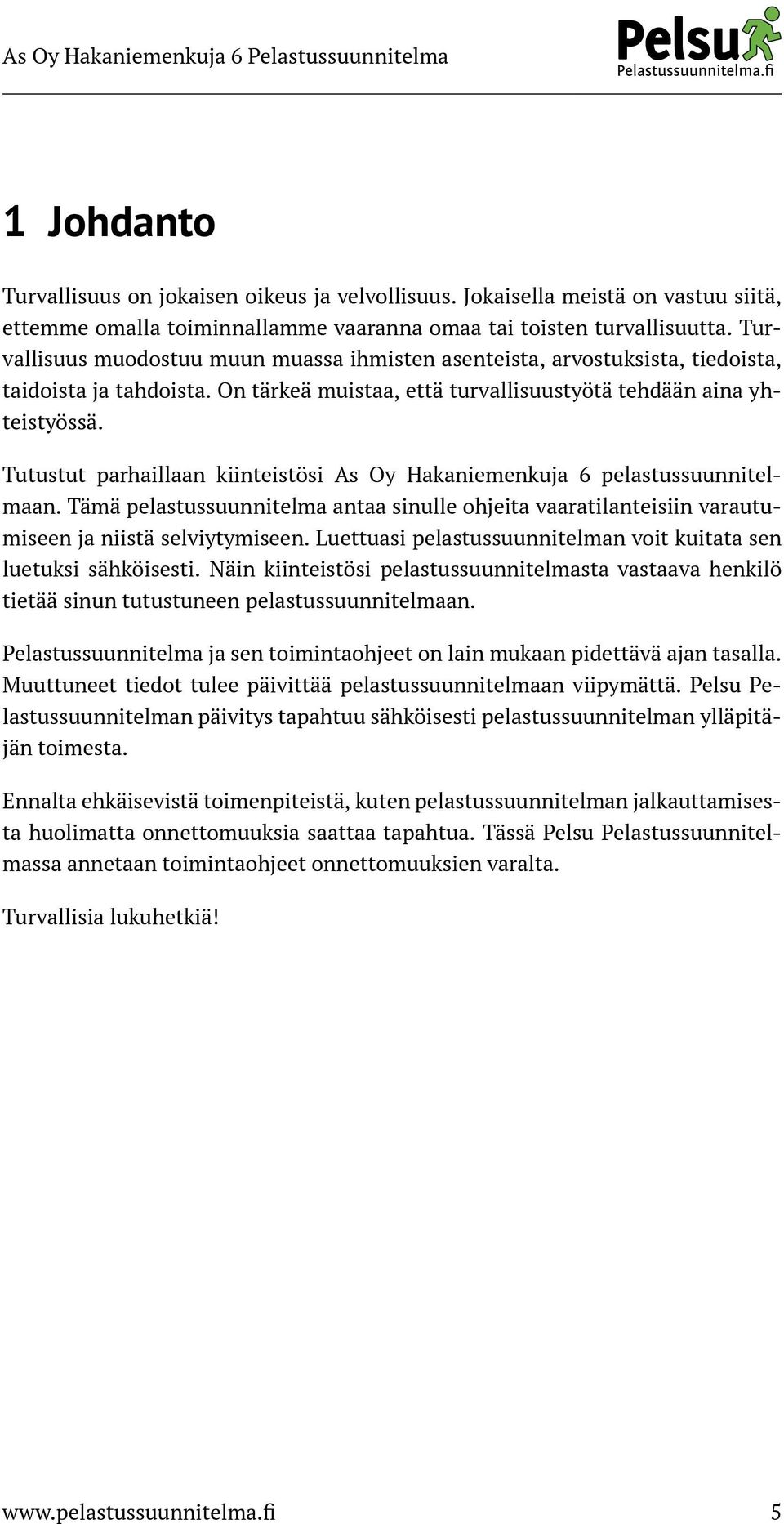 As Oy Hakaniemenkuja 6 Pelastussuunnitelma

Pelsu
Pelastussuunnitelma.fi

1 Johdanto

Turvallisuus on jokaisen oikeus ja velvollisuus. Jokaisella meistä on vastuu siitä, ettemme omalla toiminnallamme vaaranna omaa tai toisten turvallisuutta. Turvallisuus muodostuu muun muassa ihmisten asenteista, arvostuksista, tiedoista, taidoista ja tahdoista. On tärkeä muistaa, että turvallisuustyötä tehdään aina yhteistyössä.

Tutustut parhaillaan kiinteistösi As Oy Hakaniemenkuja 6 pelastussuunnitelmaan. Tämä pelastussuunnitelma antaa sinulle ohjeita vaaratilanteisiin varautumiseen ja niistä selviytymiseen. Luettuasi pelastussuunnitelman voit kuitata sen luetuksi sähköisesti. Näin kiinteistösi pelastussuunnitelmasta vastaava henkilö tietää sinun tutustuneen pelastussuunnitelmaan.

Pelastussuunnitelma ja sen toimintaohjeet on lain mukaan pidettävä ajan tasalla. Muuttuneet tiedot tulee päivittää pelastussuunnitelmaan viipymättä. Pelsu Pelastussuunnitelman päivitys tapahtuu sähköisesti pelastussuunnitelman ylläpitäjän toimesta.

Ennalta ehkäisevistä toimenpiteistä, kuten pelastussuunnitelman jalkauttamisesta huolimatta onnettomuuksia saattaa tapahtua. Tässä Pelsu Pelastussuunnitelmassa annetaan toimintaohjeet onnettomuuksien varalta.

Turvallisia lukuhetkiä!

www.pelastussuunnitelma.fi 5